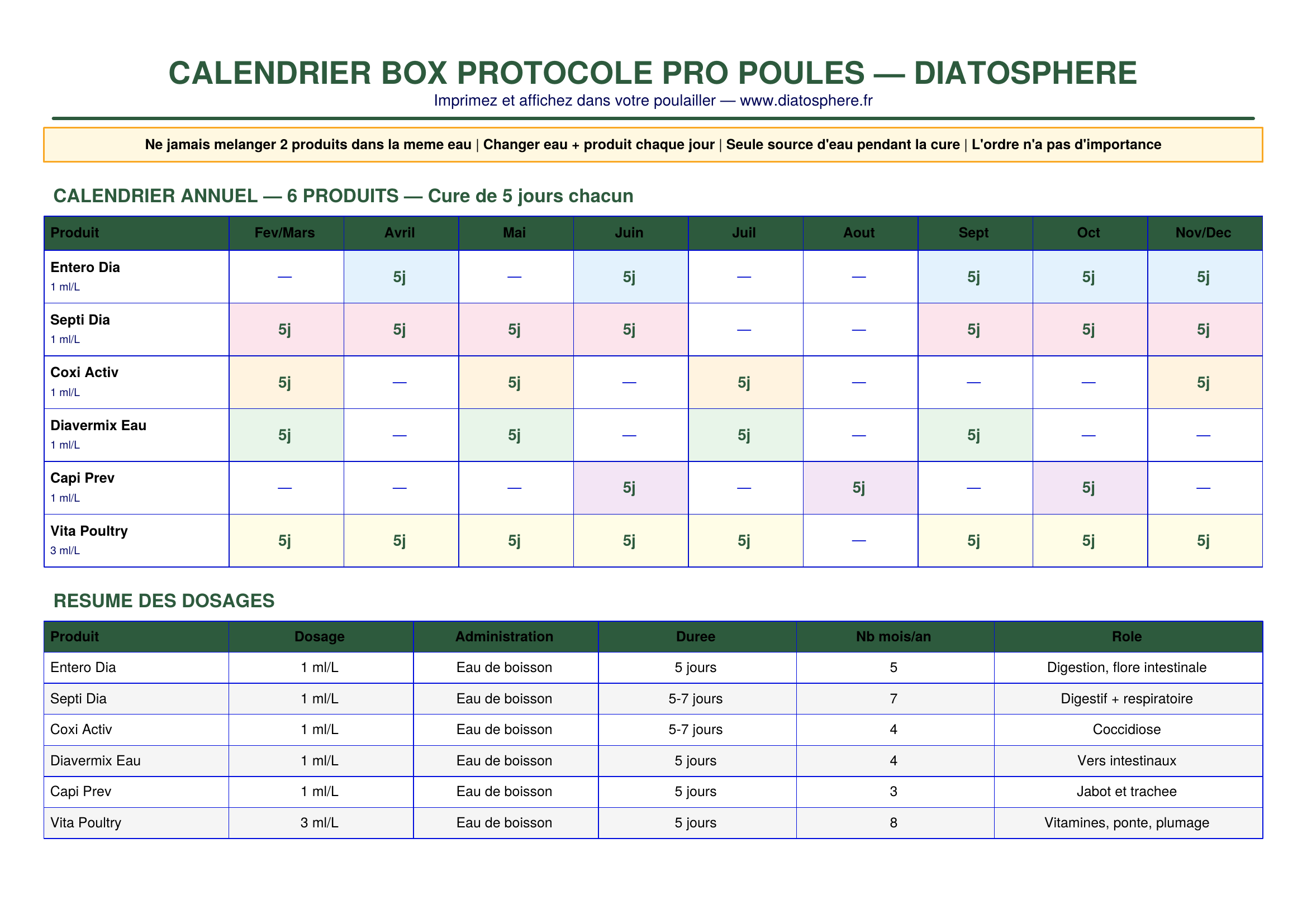 CALENDRIER BOX PROTOCOLE PRO POULES — DIATOSPHERE
Imprimez et affichez dans votre poulailler — www.diatosphere.fr

Ne jamais melanger 2 produits dans la meme eau | Changer eau + produit chaque jour | Seule source d'eau pendant la cure | L'ordre n'a pas d'importance

CALENDRIER ANNUEL — 6 PRODUITS — Cure de 5 jours chacun

| Produit | Fev/Mars | Avril | Mai | Juin | Juil | Aout | Sept | Oct | Nov/Dec |
|---|---|---|---|---|---|---|---|---|---|
| Entero Dia 1 ml/L | — | 5j | — | 5j | — | — | 5j | 5j | 5j |
| Septi Dia 1 ml/L | 5j | 5j | 5j | 5j | — | — | 5j | 5j | 5j |
| Coxi Activ 1 ml/L | 5j | — | 5j | — | 5j | — | — | — | 5j |
| Diavermix Eau 1 ml/L | 5j | — | 5j | — | 5j | — | 5j | — | — |
| Capi Prev 1 ml/L | — | — | — | 5j | — | 5j | — | 5j | — |
| Vita Poultry 3 ml/L | 5j | 5j | 5j | 5j | 5j | — | 5j | 5j | 5j |

RESUME DES DOSAGES

| Produit | Dosage | Administration | Duree | Nb mois/an | Role |
|---|---|---|---|---|---|
| Entero Dia | 1 ml/L | Eau de boisson | 5 jours | 5 | Digestion, flore intestinale |
| Septi Dia | 1 ml/L | Eau de boisson | 5-7 jours | 7 | Digestif + respiratoire |
| Coxi Activ | 1 ml/L | Eau de boisson | 5-7 jours | 4 | Coccidiose |
| Diavermix Eau | 1 ml/L | Eau de boisson | 5 jours | 4 | Vers intestinaux |
| Capi Prev | 1 ml/L | Eau de boisson | 5 jours | 3 | Jabot et trachee |
| Vita Poultry | 3 ml/L | Eau de boisson | 5 jours | 8 | Vitamines, ponte, plumage |